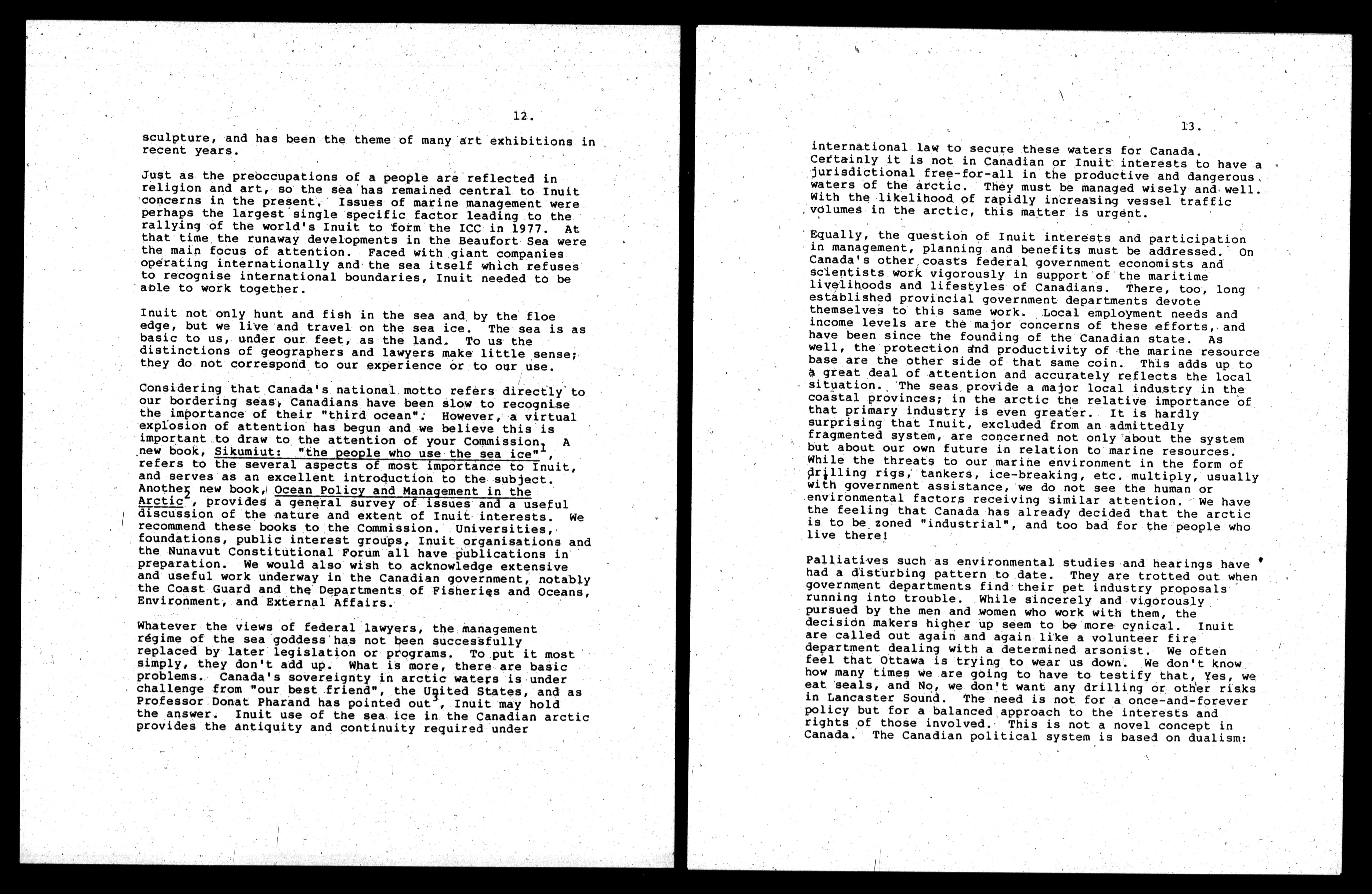 12.

sculpture, and has been the theme of many art exhibitions in recent years.

Just as the preoccupations of a people are reflected in religion and art, so the sea has remained central to Inuit concerns in the present. Issues of marine management were perhaps the largest single specific factor leading to the rallying of the world's Inuit to form the ICC in 1977. At that time the runaway developments in the Beaufort Sea were the main focus of attention. Faced with giant companies operating internationally and the sea itself which refuses to recognise international boundaries, Inuit needed to be able to work together.

Inuit not only hunt and fish in the sea and by the floe edge, but we live and travel on the sea ice. The sea is as basic to us, under our feet, as the land. To us the distinctions of geographers and lawyers make little sense; they do not correspond to our experience or to our use.

Considering that Canada's national motto refers directly to our bordering seas, Canadians have been slow to recognise the importance of their "third ocean". However, a virtual explosion of attention has begun and we believe this is important to draw to the attention of your Commission. A new book, Sikumiut: "the people who use the sea ice"$^1$, refers to the several aspects of most importance to Inuit, and serves as an excellent introduction to the subject. Another new book, Ocean Policy and Management in the Arctic$^2$, provides a general survey of issues and a useful discussion of the nature and extent of Inuit interests. We recommend these books to the Commission. Universities, foundations, public interest groups, Inuit organisations and the Nunavut Constitutional Forum all have publications in preparation. We would also wish to acknowledge extensive and useful work underway in the Canadian government, notably the Coast Guard and the Departments of Fisheries and Oceans, Environment, and External Affairs.

Whatever the views of federal lawyers, the management régime of the sea goddess has not been successfully replaced by later legislation or programs. To put it most simply, they don't add up. What is more, there are basic problems. Canada's sovereignty in arctic waters is under challenge from "our best friend", the United States, and as Professor Donat Pharand has pointed out$^3$, Inuit may hold the answer. Inuit use of the sea ice in the Canadian arctic provides the antiquity and continuity required under

13.

international law to secure these waters for Canada. Certainly it is not in Canadian or Inuit interests to have a jurisdictional free-for-all in the productive and dangerous waters of the arctic. They must be managed wisely and well. With the likelihood of rapidly increasing vessel traffic volumes in the arctic, this matter is urgent.

Equally, the question of Inuit interests and participation in management, planning and benefits must be addressed. On Canada's other coasts federal government economists and scientists work vigorously in support of the maritime livelihoods and lifestyles of Canadians. There, too, long established provincial government departments devote themselves to this same work. Local employment needs and income levels are the major concerns of these efforts, and have been since the founding of the Canadian state. As well, the protection and productivity of the marine resource base are the other side of that same coin. This adds up to a great deal of attention and accurately reflects the local situation. The seas provide a major local industry in the coastal provinces; in the arctic the relative importance of that primary industry is even greater. It is hardly surprising that Inuit, excluded from an admittedly fragmented system, are concerned not only about the system but about our own future in relation to marine resources. While the threats to our marine environment in the form of drilling rigs, tankers, ice-breaking, etc. multiply, usually with government assistance, we do not see the human or environmental factors receiving similar attention. We have the feeling that Canada has already decided that the arctic is to be zoned "industrial", and too bad for the people who live there!

Palliatives such as environmental studies and hearings have had a disturbing pattern to date. They are trotted out when government departments find their pet industry proposals running into trouble. While sincerely and vigorously pursued by the men and women who work with them, the decision makers higher up seem to be more cynical. Inuit are called out again and again like a volunteer fire department dealing with a determined arsonist. We often feel that Ottawa is trying to wear us down. We don't know how many times we are going to have to testify that, Yes, we eat seals, and No, we don't want any drilling or other risks in Lancaster Sound. The need is not for a once-and-forever policy but for a balanced approach to the interests and rights of those involved. This is not a novel concept in Canada. The Canadian political system is based on dualism: